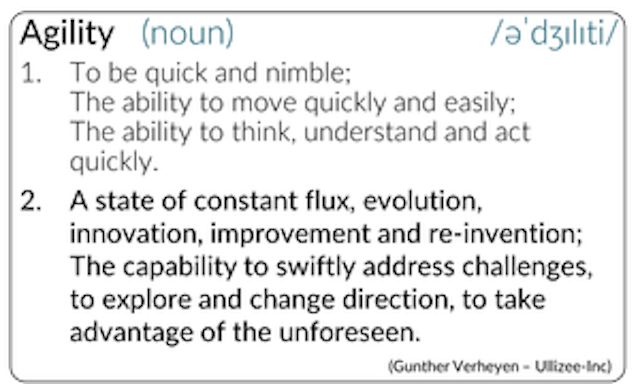 Agility (noun) /əˈdʒɪlɪti/

1. To be quick and nimble;
The ability to move quickly and easily;
The ability to think, understand and act quickly.

2. A state of constant flux, evolution, innovation, improvement and re-invention;
The capability to swiftly address challenges, to explore and change direction, to take advantage of the unforeseen.

(Gunther Verheyen – Ullizee-Inc)